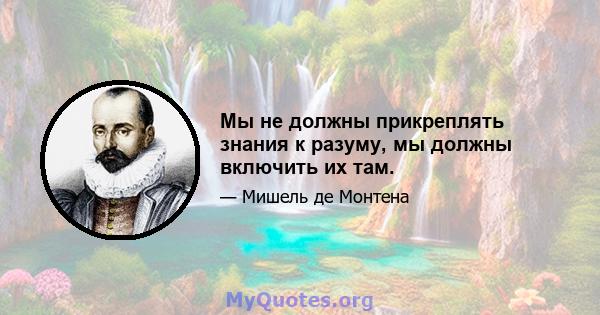 Мы не должны прикреплять знания к разуму, мы должны включить их там.

— Мишель де Монтена

MyQuotes.org